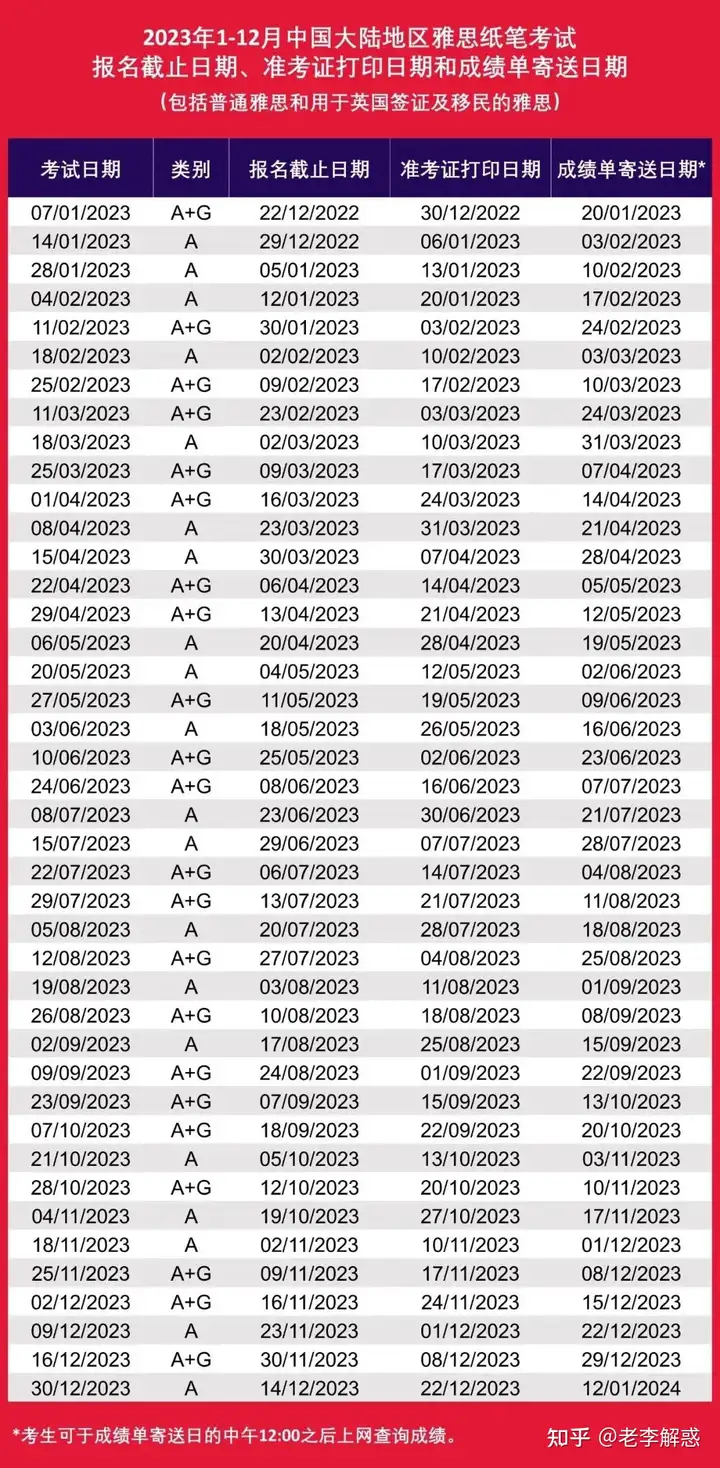 2023年1-12月中国大陆地区雅思纸笔考试
报名截止日期、准考证打印日期和成绩单寄送日期
（包括普通雅思和用于英国签证及移民的雅思）

| 考试日期 | 类别 | 报名截止日期 | 准考证打印日期 | 成绩单寄送日期* |
|---|---|---|---|---|
| 07/01/2023 | A+G | 22/12/2022 | 30/12/2022 | 20/01/2023 |
| 14/01/2023 | A | 29/12/2022 | 06/01/2023 | 03/02/2023 |
| 28/01/2023 | A | 05/01/2023 | 13/01/2023 | 10/02/2023 |
| 04/02/2023 | A | 12/01/2023 | 20/01/2023 | 17/02/2023 |
| 11/02/2023 | A+G | 30/01/2023 | 03/02/2023 | 24/02/2023 |
| 18/02/2023 | A | 02/02/2023 | 10/02/2023 | 03/03/2023 |
| 25/02/2023 | A+G | 09/02/2023 | 17/02/2023 | 10/03/2023 |
| 11/03/2023 | A+G | 23/02/2023 | 03/03/2023 | 24/03/2023 |
| 18/03/2023 | A | 02/03/2023 | 10/03/2023 | 31/03/2023 |
| 25/03/2023 | A+G | 09/03/2023 | 17/03/2023 | 07/04/2023 |
| 01/04/2023 | A+G | 16/03/2023 | 24/03/2023 | 14/04/2023 |
| 08/04/2023 | A | 23/03/2023 | 31/03/2023 | 21/04/2023 |
| 15/04/2023 | A | 30/03/2023 | 07/04/2023 | 28/04/2023 |
| 22/04/2023 | A+G | 06/04/2023 | 14/04/2023 | 05/05/2023 |
| 29/04/2023 | A+G | 13/04/2023 | 21/04/2023 | 12/05/2023 |
| 06/05/2023 | A | 20/04/2023 | 28/04/2023 | 19/05/2023 |
| 20/05/2023 | A | 04/05/2023 | 12/05/2023 | 02/06/2023 |
| 27/05/2023 | A+G | 11/05/2023 | 19/05/2023 | 09/06/2023 |
| 03/06/2023 | A | 18/05/2023 | 26/05/2023 | 16/06/2023 |
| 10/06/2023 | A+G | 25/05/2023 | 02/06/2023 | 23/06/2023 |
| 24/06/2023 | A+G | 08/06/2023 | 16/06/2023 | 07/07/2023 |
| 08/07/2023 | A | 23/06/2023 | 30/06/2023 | 21/07/2023 |
| 15/07/2023 | A | 29/06/2023 | 07/07/2023 | 28/07/2023 |
| 22/07/2023 | A+G | 06/07/2023 | 14/07/2023 | 04/08/2023 |
| 29/07/2023 | A+G | 13/07/2023 | 21/07/2023 | 11/08/2023 |
| 05/08/2023 | A | 20/07/2023 | 28/07/2023 | 18/08/2023 |
| 12/08/2023 | A+G | 27/07/2023 | 04/08/2023 | 25/08/2023 |
| 19/08/2023 | A | 03/08/2023 | 11/08/2023 | 01/09/2023 |
| 26/08/2023 | A+G | 10/08/2023 | 18/08/2023 | 08/09/2023 |
| 02/09/2023 | A | 17/08/2023 | 25/08/2023 | 15/09/2023 |
| 09/09/2023 | A+G | 24/08/2023 | 01/09/2023 | 22/09/2023 |
| 23/09/2023 | A+G | 07/09/2023 | 15/09/2023 | 13/10/2023 |
| 07/10/2023 | A+G | 18/09/2023 | 22/09/2023 | 20/10/2023 |
| 21/10/2023 | A | 05/10/2023 | 13/10/2023 | 03/11/2023 |
| 28/10/2023 | A+G | 12/10/2023 | 20/10/2023 | 10/11/2023 |
| 04/11/2023 | A | 19/10/2023 | 27/10/2023 | 17/11/2023 |
| 18/11/2023 | A | 02/11/2023 | 10/11/2023 | 01/12/2023 |
| 25/11/2023 | A+G | 09/11/2023 | 17/11/2023 | 08/12/2023 |
| 02/12/2023 | A+G | 16/11/2023 | 24/11/2023 | 15/12/2023 |
| 09/12/2023 | A | 23/11/2023 | 01/12/2023 | 22/12/2023 |
| 16/12/2023 | A+G | 30/11/2023 | 08/12/2023 | 29/12/2023 |
| 30/12/2023 | A | 14/12/2023 | 22/12/2023 | 12/01/2024 |

*考生可于成绩单寄送日的中午12:00之后上网查询成绩。

知乎 @老李解惑